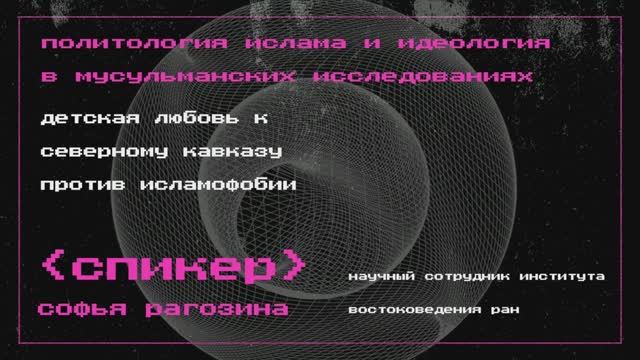 политология ислама и идеология в мусульманских исследованиях

детская любовь к северному кавказу против исламофобии

<спикер>

софья рагозина

научный сотрудник института востоковедения ран